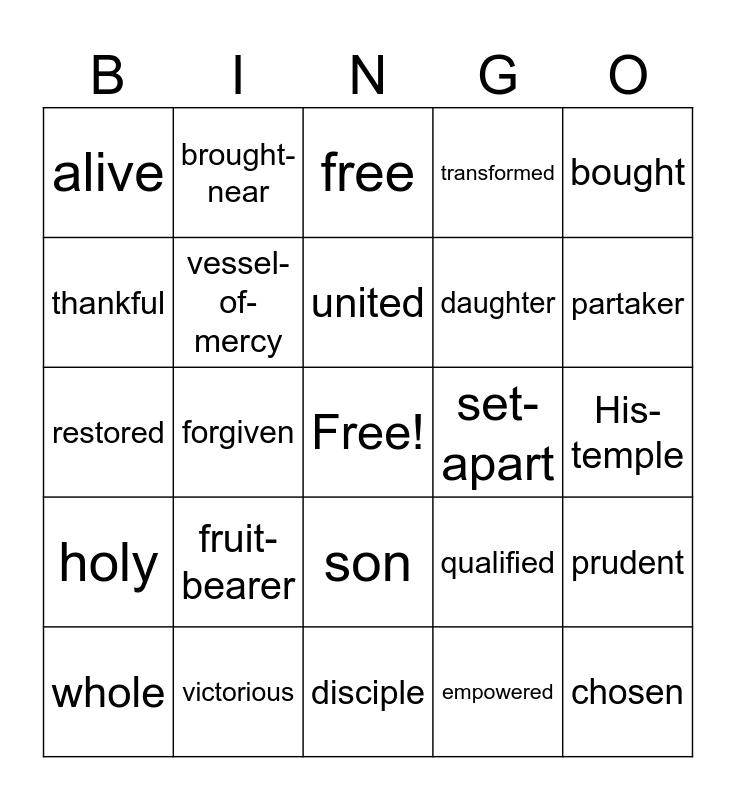 | B | I | N | G | O |
|---|---|---|---|---|
| alive | brought-near | free | transformed | bought |
| thankful | vessel-of-mercy | united | daughter | partaker |
| restored | forgiven | Free! | set-apart | His-temple |
| holy | fruit-bearer | son | qualified | prudent |
| whole | victorious | disciple | empowered | chosen |